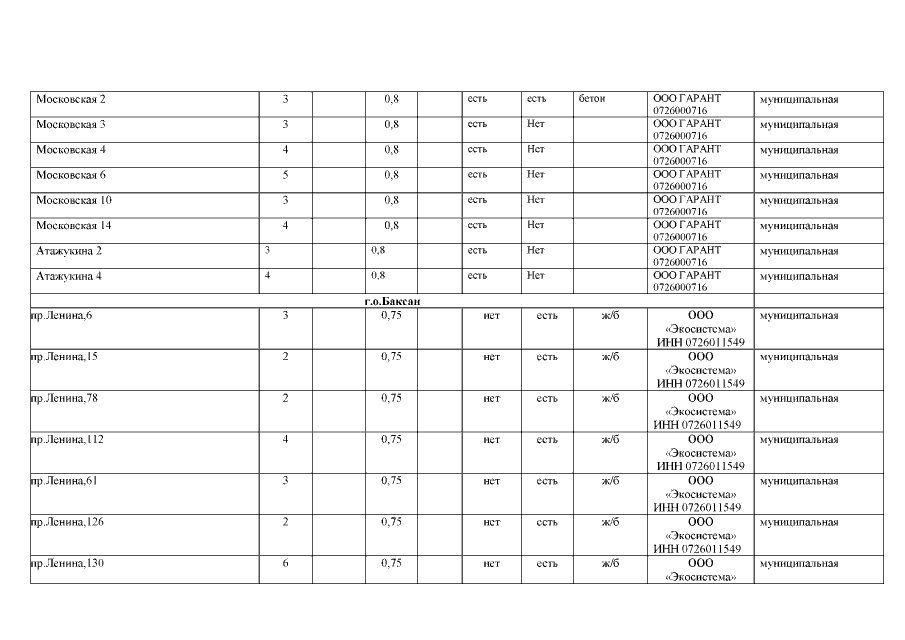 | Московская 2 | 3 | | 0,8 | | есть | есть | бетон | ООО ГАРАНТ 0726000716 | муниципальная |
|---|---|---|---|---|---|---|---|---|---|
| Московская 3 | 3 | | 0,8 | | есть | Нет | | ООО ГАРАНТ 0726000716 | муниципальная |
| Московская 4 | 4 | | 0,8 | | есть | Нет | | ООО ГАРАНТ 0726000716 | муниципальная |
| Московская 6 | 5 | | 0,8 | | есть | Нет | | ООО ГАРАНТ 0726000716 | муниципальная |
| Московская 10 | 3 | | 0,8 | | есть | Нет | | ООО ГАРАНТ 0726000716 | муниципальная |
| Московская 14 | 4 | | 0,8 | | есть | Нет | | ООО ГАРАНТ 0726000716 | муниципальная |
| Атажукина 2 | 3 | | 0,8 | | есть | Нет | | ООО ГАРАНТ 0726000716 | муниципальная |
| Атажукина 4 | 4 | | 0,8 | | есть | Нет | | ООО ГАРАНТ 0726000716 | муниципальная |
| г.о.Баксан | | | | | | | | | |
| пр.Ленина,6 | 3 | | 0,75 | | нет | есть | ж/б | ООО «Экосистема» ИНН 0726011549 | муниципальная |
| пр.Ленина,15 | 2 | | 0,75 | | нет | есть | ж/б | ООО «Экосистема» ИНН 0726011549 | муниципальная |
| пр.Ленина,78 | 2 | | 0,75 | | нет | есть | ж/б | ООО «Экосистема» ИНН 0726011549 | муниципальная |
| пр.Ленина,112 | 4 | | 0,75 | | нет | есть | ж/б | ООО «Экосистема» ИНН 0726011549 | муниципальная |
| пр.Ленина,61 | 3 | | 0,75 | | нет | есть | ж/б | ООО «Экосистема» ИНН 0726011549 | муниципальная |
| пр.Ленина,126 | 2 | | 0,75 | | нет | есть | ж/б | ООО «Экосистема» ИНН 0726011549 | муниципальная |
| пр.Ленина,130 | 6 | | 0,75 | | нет | есть | ж/б | ООО «Экосистема» | муниципальная |